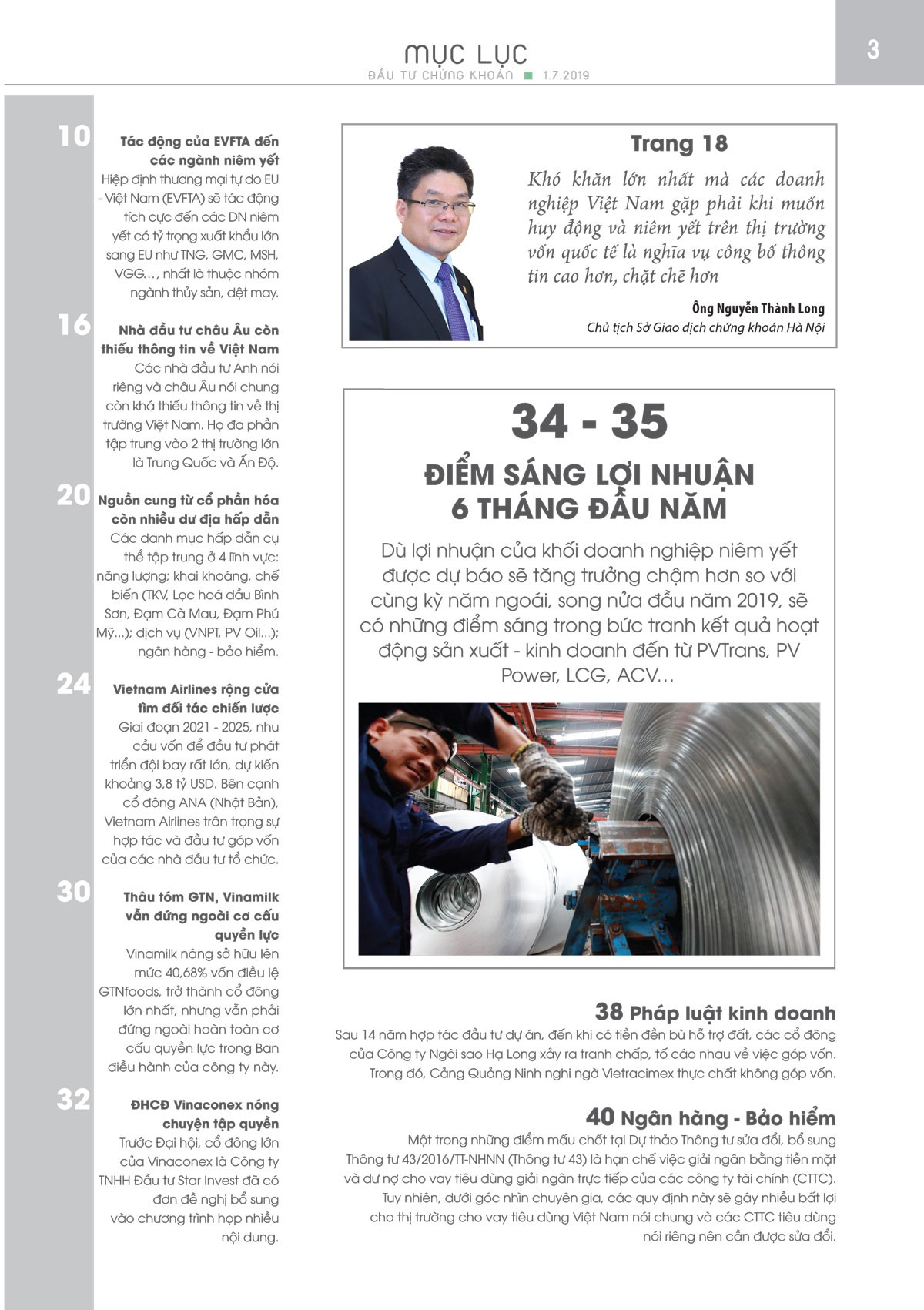 MỤC LỤC
ĐẦU TƯ CHỨNG KHOÁN ■ 1.7.2019

3

10 Tác động của EVFTA đến các ngành niêm yết
Hiệp định thương mại tự do EU - Việt Nam (EVFTA) sẽ tác động tích cực đến các DN niêm yết có tỷ trọng xuất khẩu lớn sang EU như TNG, GMC, MSH, VGG…, nhất là thuộc nhóm ngành thủy sản, dệt may.

16 Nhà đầu tư châu Âu còn thiếu thông tin về Việt Nam
Các nhà đầu tư Anh nói riêng và châu Âu nói chung còn khá thiếu thông tin về thị trường Việt Nam. Họ đa phần tập trung vào 2 thị trường lớn là Trung Quốc và Ấn Độ.

20 Nguồn cung từ cổ phần hóa còn nhiều dư địa hấp dẫn
Các danh mục hấp dẫn cụ thể tập trung ở 4 lĩnh vực: năng lượng; khai khoáng, chế biến (TKV, Lọc hoá dầu Bình Sơn, Đạm Cà Mau, Đạm Phú Mỹ...); dịch vụ (VNPT, PV Oil...); ngân hàng - bảo hiểm.

24 Vietnam Airlines rộng cửa tìm đối tác chiến lược
Giai đoạn 2021 - 2025, nhu cầu vốn để đầu tư phát triển đội bay rất lớn, dự kiến khoảng 3,8 tỷ USD. Bên cạnh cổ đông ANA (Nhật Bản), Vietnam Airlines trân trọng sự hợp tác và đầu tư góp vốn của các nhà đầu tư tổ chức.

30 Thâu tóm GTN, Vinamilk vẫn đứng ngoài cơ cấu quyền lực
Vinamilk nâng sở hữu lên mức 40,68% vốn điều lệ GTNfoods, trở thành cổ đông lớn nhất, nhưng vẫn phải đứng ngoài hoàn toàn cơ cấu quyền lực trong Ban điều hành của công ty này.

32 ĐHCĐ Vinaconex nóng chuyện tập quyền
Trước Đại hội, cổ đông lớn của Vinaconex là Công ty TNHH Đầu tư Star Invest đã có đơn đề nghị bổ sung vào chương trình họp nhiều nội dung.

Trang 18
Khó khăn lớn nhất mà các doanh nghiệp Việt Nam gặp phải khi muốn huy động và niêm yết trên thị trường vốn quốc tế là nghĩa vụ công bố thông tin cao hơn, chặt chẽ hơn
Ông Nguyễn Thành Long
Chủ tịch Sở Giao dịch chứng khoán Hà Nội

34 - 35
ĐIỂM SÁNG LỢI NHUẬN 6 THÁNG ĐẦU NĂM
Dù lợi nhuận của khối doanh nghiệp niêm yết được dự báo sẽ tăng trưởng chậm hơn so với cùng kỳ năm ngoái, song nửa đầu năm 2019, sẽ có những điểm sáng trong bức tranh kết quả hoạt động sản xuất - kinh doanh đến từ PVTrans, PV Power, LCG, ACV…

38 Pháp luật kinh doanh
Sau 14 năm hợp tác đầu tư dự án, đến khi có tiền đền bù hỗ trợ đất, các cổ đông của Công ty Ngôi sao Hạ Long xảy ra tranh chấp, tố cáo nhau về việc góp vốn. Trong đó, Cảng Quảng Ninh nghi ngờ Vietracimex thực chất không góp vốn.

40 Ngân hàng - Bảo hiểm
Một trong những điểm mấu chốt tại Dự thảo Thông tư sửa đổi, bổ sung Thông tư 43/2016/TT-NHNN (Thông tư 43) là hạn chế việc giải ngân bằng tiền mặt và dư nợ cho vay tiêu dùng giải ngân trực tiếp của các công ty tài chính (CTTC). Tuy nhiên, dưới góc nhìn chuyên gia, các quy định này sẽ gây nhiều bất lợi cho thị trường cho vay tiêu dùng Việt Nam nói chung và các CTTC tiêu dùng nói riêng nên cần được sửa đổi.